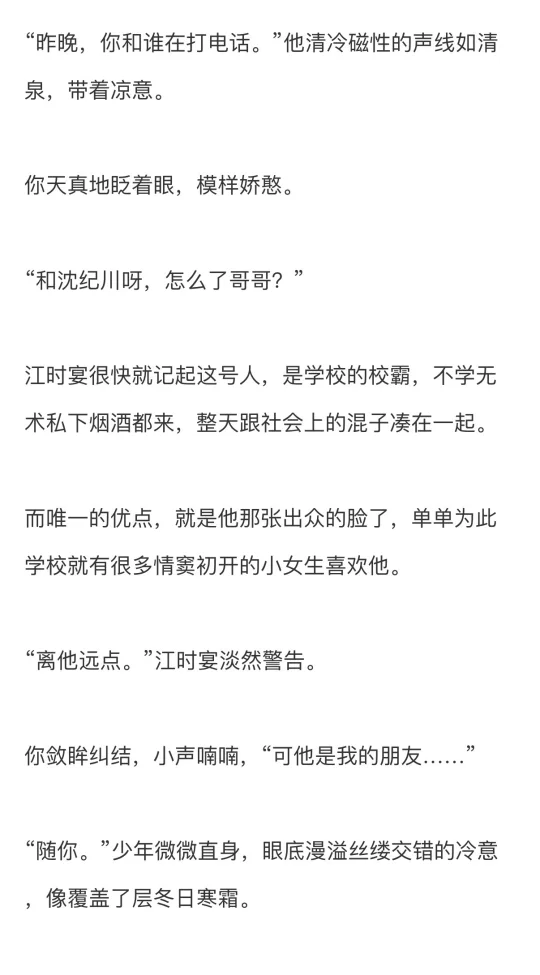 “昨晚，你和谁在打电话。”他清冷磁性的声线如清泉，带着凉意。

你天真地眨着眼，模样娇憨。

“和沈纪川呀，怎么了哥哥？”

江时宴很快就记起这号人，是学校的校霸，不学无术私下烟酒都来，整天跟社会上的混子凑在一起。

而唯一的优点，就是他那张出众的脸了，单单为此学校就有很多情窦初开的小女生喜欢他。

“离他远点。”江时宴淡然警告。

你敛眸纠结，小声喃喃，“可他是我的朋友……”

“随你。”少年微微直身，眼底漫溢丝缕交错的冷意，像覆盖了层冬日寒霜。